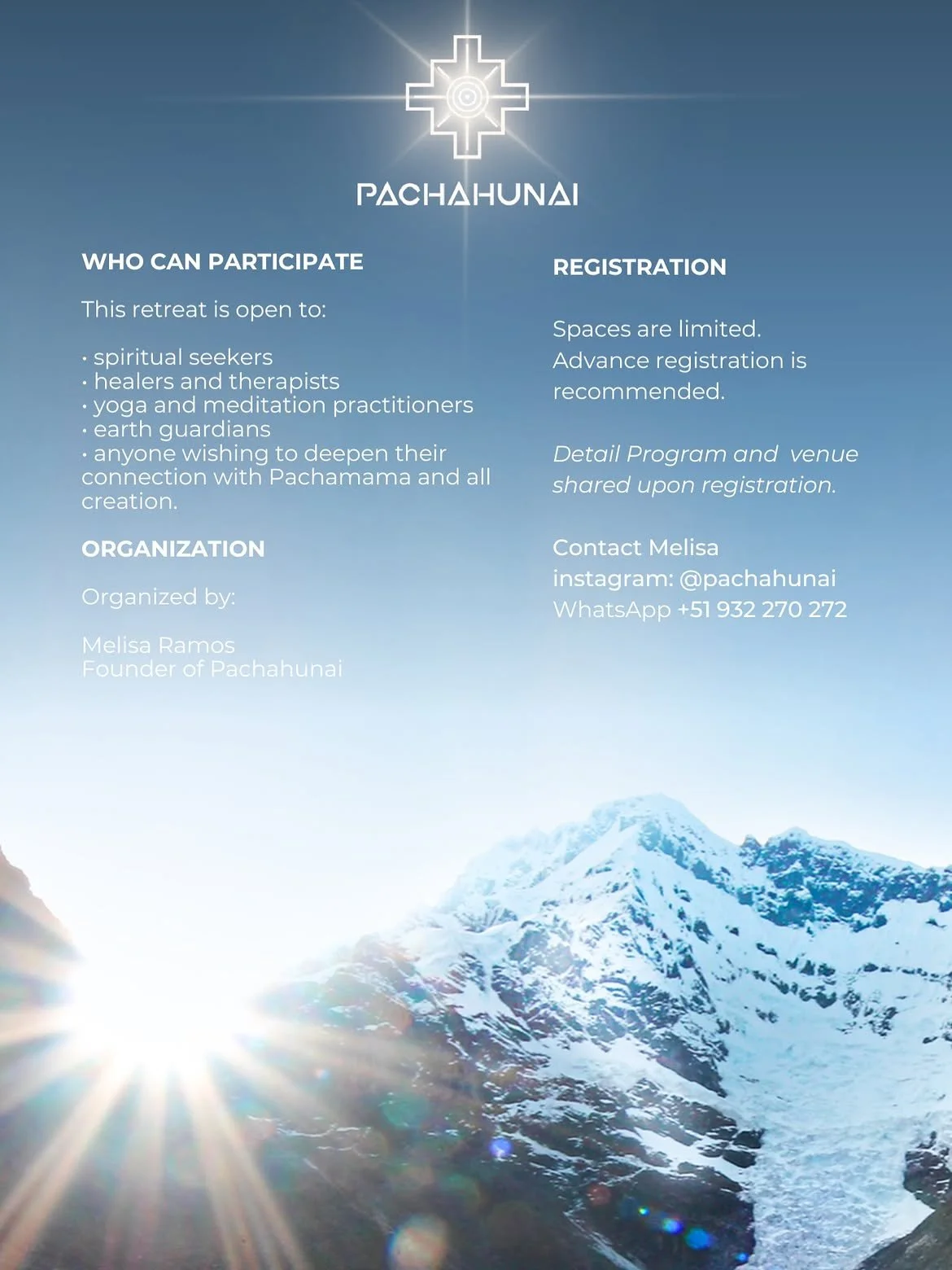 PACHAHUNAI

WHO CAN PARTICIPATE

This retreat is open to:

• spiritual seekers
• healers and therapists
• yoga and meditation practitioners
• earth guardians
• anyone wishing to deepen their connection with Pachamama and all creation.

ORGANIZATION

Organized by:

Melisa Ramos
Founder of Pachahunai

REGISTRATION

Spaces are limited. Advance registration is recommended.

Detail Program and venue shared upon registration.

Contact Melisa
instagram: @pachahunai
WhatsApp +51 932 270 272